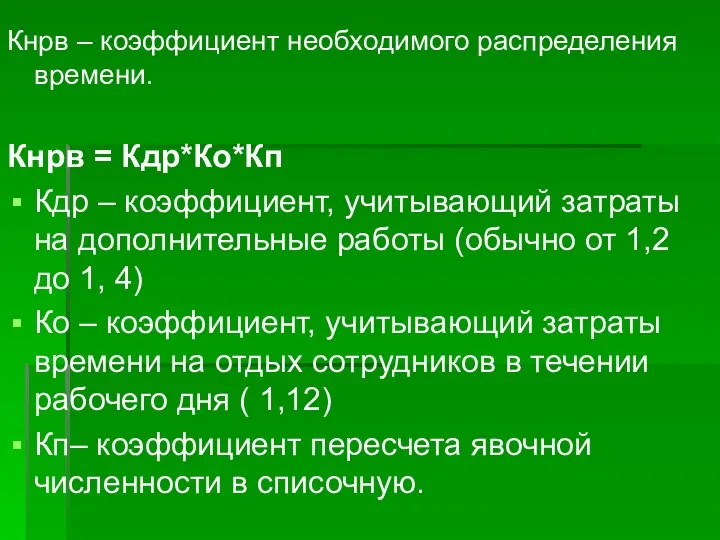 Кнрв – коэффициент необходимого распределения времени.

Кнрв = Кдр*Ко*Кп

▪ Кдр – коэффициент, учитывающий затраты на дополнительные работы (обычно от 1,2 до 1, 4)

▪ Ко – коэффициент, учитывающий затраты времени на отдых сотрудников в течении рабочего дня ( 1,12)

▪ Кп– коэффициент пересчета явочной численности в списочную.